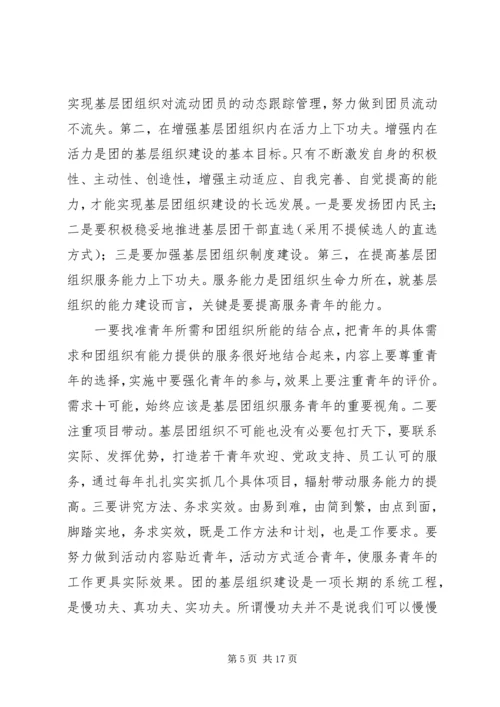 实现基层团组织对流动团员的动态跟踪管理，努力做到团员流动不流失。第二，在增强基层团组织内在活力上下功夫。增强内在活力是团的基层组织建设的基本目标。只有不断激发自身的积极性、主动性、创造性，增强主动适应、自我完善、自觉提高的能力，才能实现基层团组织建设的长远发展。一是要发扬团内民主；二是要积极稳妥地推进基层团干部直选（采用不提候选人的直选方式）；三是要加强基层团组织制度建设。第三，在提高基层团组织服务能力上下功夫。服务能力是团组织生命力所在，就基层组织的能力建设而言，关键是要提高服务青年的能力。

一要找准青年所需和团组织所能的结合点，把青年的具体需求和团组织有能力提供的服务很好地结合起来，内容上要尊重青年的选择，实施中要强化青年的参与，效果上要注重青年的评价。需求＋可能，始终应该是基层团组织服务青年的重要视角。二要注重项目带动。基层团组织不可能也没有必要包打天下，要联系实际、发挥优势，打造若干青年欢迎、党政支持、员工认可的服务，通过每年扎扎实实抓几个具体项目，辐射带动服务能力的提高。三要讲究方法、务求实效。由易到难，由简到繁，由点到面，脚踏实地，务求实效，既是工作方法和计划，也是工作要求。要努力做到活动内容贴近青年，活动方式适合青年，使服务青年的工作更具实际效果。团的基层组织建设是一项长期的系统工程，是慢功夫、真功夫、实功夫。所谓慢功夫并不是说我们可以慢慢

第 5 页 共 17 页